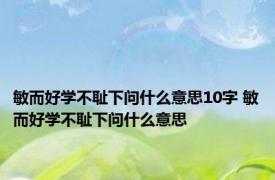 敏而好学不耻下问什么意思10字 敏而好学不耻下问什么意思